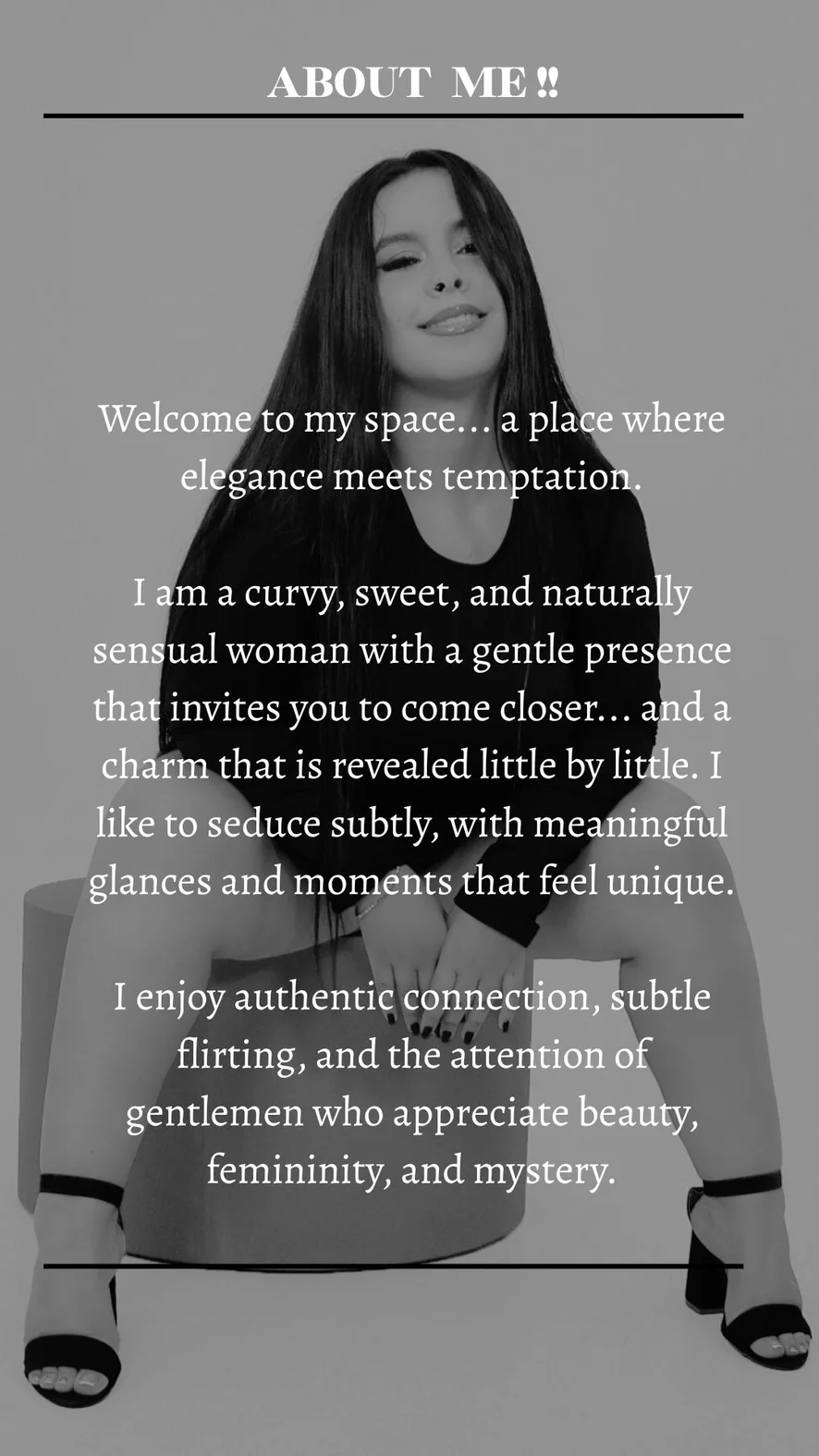 ABOUT ME !!

Welcome to my space... a place where elegance meets temptation.

I am a curvy, sweet, and naturally sensual woman with a gentle presence that invites you to come closer... and a charm that is revealed little by little. I like to seduce subtly, with meaningful glances and moments that feel unique.

I enjoy authentic connection, subtle flirting, and the attention of gentlemen who appreciate beauty, femininity, and mystery.